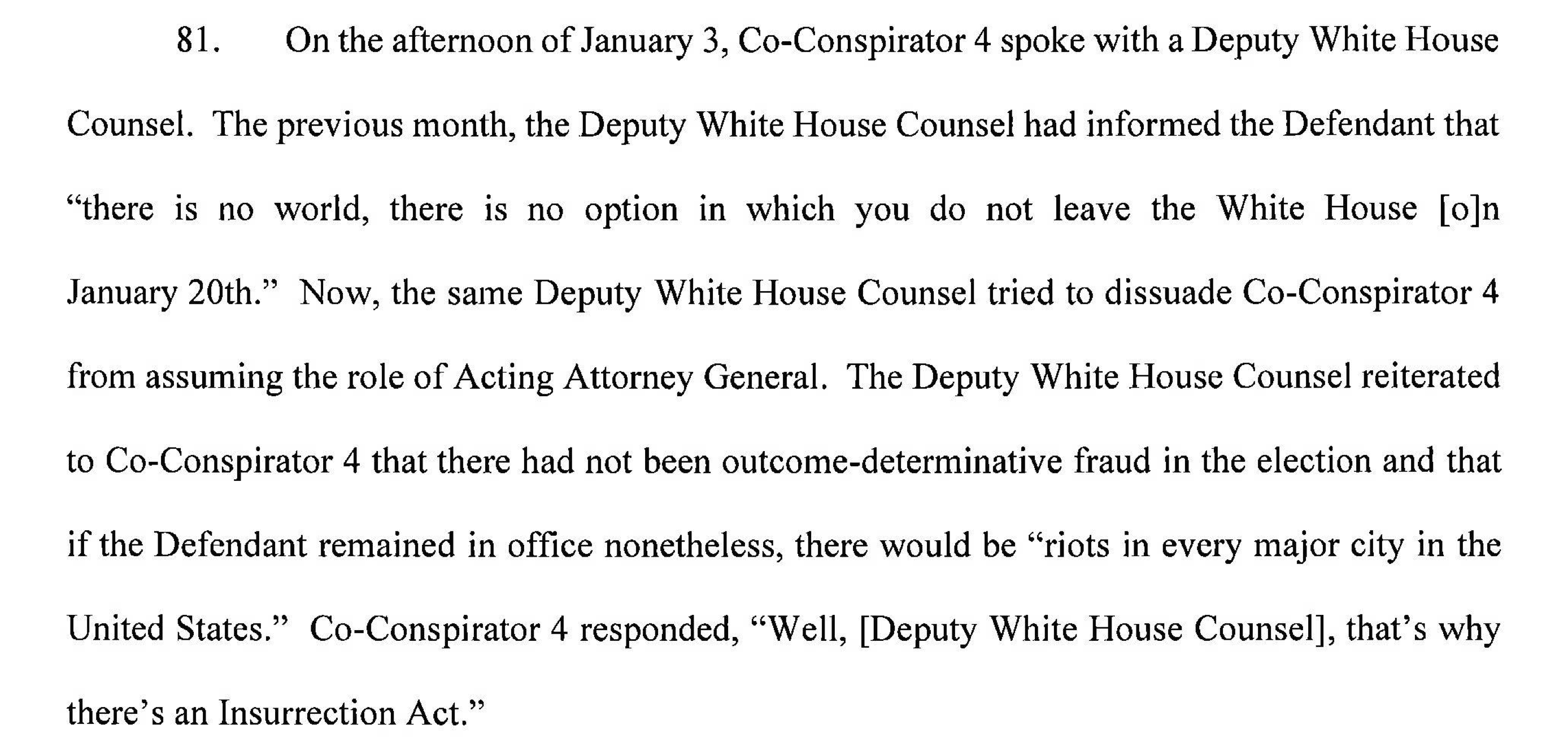 81. On the afternoon of January 3, Co-Conspirator 4 spoke with a Deputy White House Counsel. The previous month, the Deputy White House Counsel had informed the Defendant that "there is no world, there is no option in which you do not leave the White House [o]n January 20th." Now, the same Deputy White House Counsel tried to dissuade Co-Conspirator 4 from assuming the role of Acting Attorney General. The Deputy White House Counsel reiterated to Co-Conspirator 4 that there had not been outcome-determinative fraud in the election and that if the Defendant remained in office nonetheless, there would be "riots in every major city in the United States." Co-Conspirator 4 responded, "Well, [Deputy White House Counsel], that's why there's an Insurrection Act."